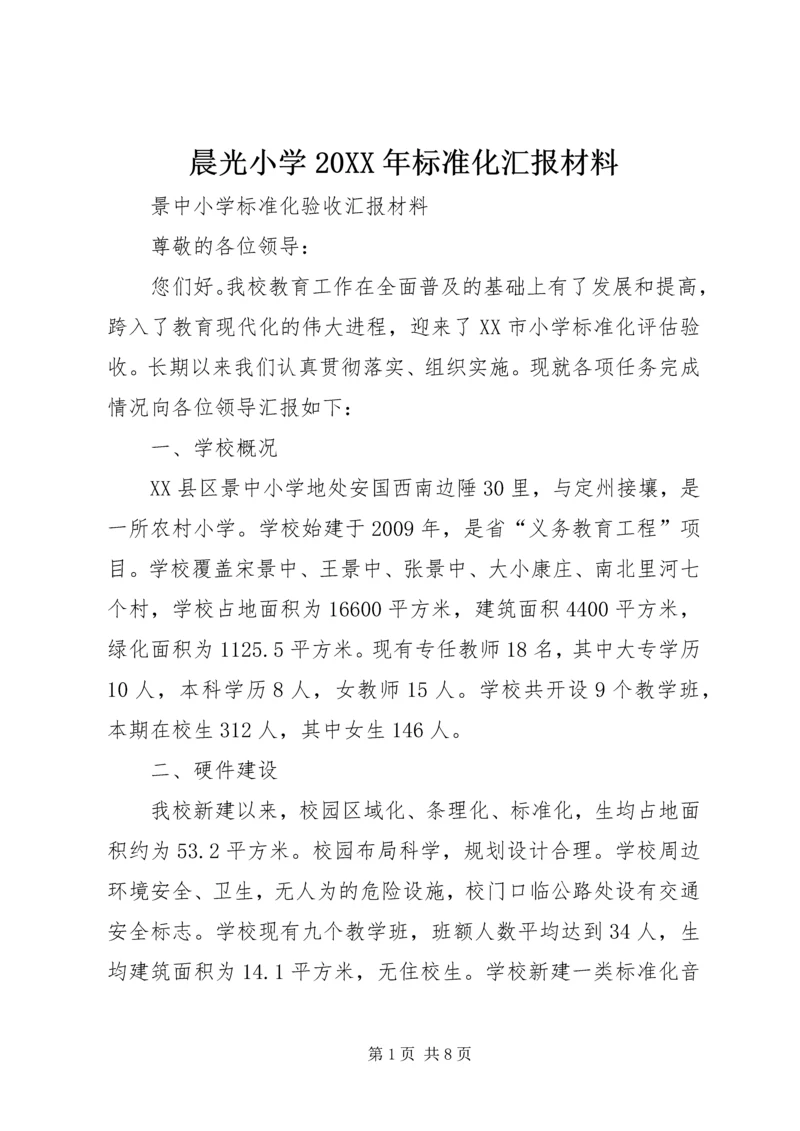 晨光小学 20XX 年标准化汇报材料

景中小学标准化验收汇报材料

尊敬的各位领导：

您们好。我校教育工作在全面普及的基础上有了发展和提高，跨入了教育现代化的伟大进程，迎来了 XX 市小学标准化评估验收。长期以来我们认真贯彻落实、组织实施。现就各项任务完成情况向各位领导汇报如下：

一、学校概况

XX 县区景中小学地处安国西南边陲 30 里，与定州接壤，是一所农村小学。学校始建于 2009 年，是省“义务教育工程”项目。学校覆盖宋景中、王景中、张景中、大小康庄、南北里河七个村，学校占地面积为 16600 平方米，建筑面积 4400 平方米，绿化面积为 1125.5 平方米。现有专任教师 18 名，其中大专学历 10 人，本科学历 8 人，女教师 15 人。学校共开设 9 个教学班，本期在校生 312 人，其中女生 146 人。

二、硬件建设

我校新建以来，校园区域化、条理化、标准化，生均占地面积约为 53.2 平方米。校园布局科学，规划设计合理。学校周边环境安全、卫生，无人为的危险设施，校门口临公路处设有交通安全标志。学校现有九个教学班，班额人数平均达到 34 人，生均建筑面积为 14.1 平方米，无住校生。学校新建一类标准化音

第 1 页 共 8 页